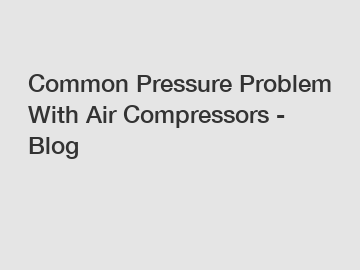 Common Pressure Problem With Air Compressors - Blog